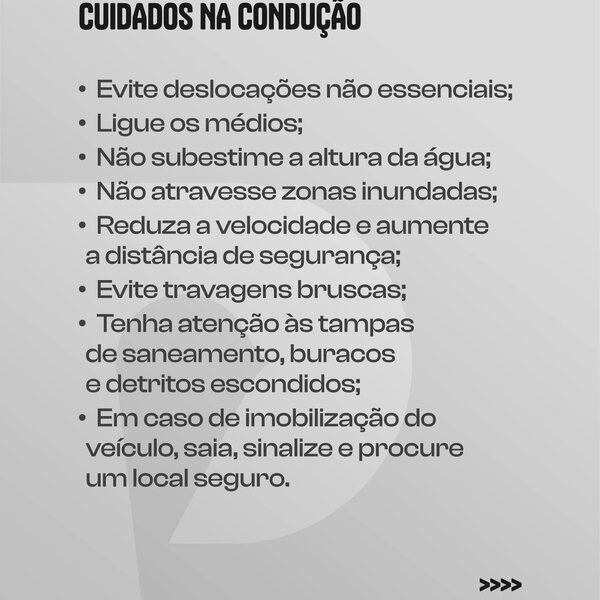 CUIDADOS NA CONDUÇÃO

• Evite deslocações não essenciais;
• Ligue os médios;
• Não subestime a altura da água;
• Não atravesse zonas inundadas;
• Reduza a velocidade e aumente a distância de segurança;
• Evite travagens bruscas;
• Tenha atenção às tampas de saneamento, buracos e detritos escondidos;
• Em caso de imobilização do veículo, saia, sinalize e procure um local seguro.

>>>>